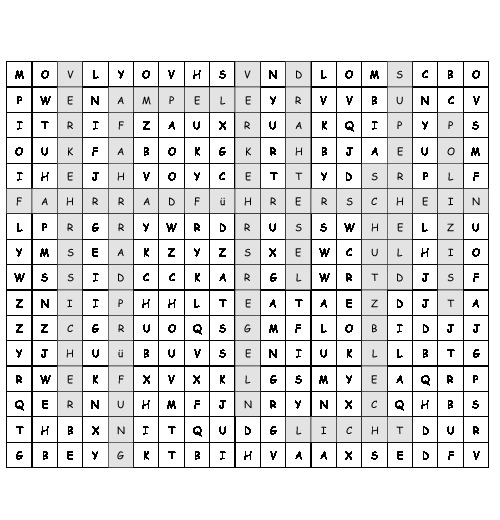 | M | O | V | L | Y | O | V | H | S | V | N | D | L | O | M | S | C | B | O |
|---|---|---|---|---|---|---|---|---|---|---|---|---|---|---|---|---|---|---|
| P | W | E | N | A | M | P | E | L | E | Y | R | V | V | B | U | N | C | V |
| I | T | R | I | F | Z | A | U | X | R | U | A | K | Q | I | P | Y | P | S |
| O | U | K | F | A | B | O | K | G | K | R | H | B | J | A | E | U | O | M |
| I | H | E | J | H | V | O | Y | C | E | T | T | Y | D | S | R | P | L | F |
| F | A | H | R | R | A | D | F | ü | H | R | E | R | S | C | H | E | I | N |
| L | P | R | G | R | Y | W | R | D | R | U | S | S | W | H | E | L | Z | U |
| Y | M | S | E | A | K | Z | Y | Z | S | X | E | W | C | U | L | H | I | O |
| W | S | S | I | D | C | C | K | A | R | G | L | W | R | T | D | J | S | F |
| Z | N | I | I | P | H | H | L | T | E | A | T | A | E | Z | D | J | T | A |
| Z | Z | C | G | R | U | O | Q | S | G | M | F | L | O | B | I | D | J | J |
| Y | J | H | U | ü | B | U | V | S | E | N | I | U | K | L | L | B | T | G |
| R | W | E | K | F | X | V | X | K | L | G | S | M | Y | E | A | Q | R | P |
| Q | E | R | N | U | H | M | F | J | N | R | Y | N | X | C | Q | H | B | S |
| T | H | B | X | N | I | T | Q | U | D | G | L | I | C | H | T | D | U | R |
| G | B | E | Y | G | K | T | B | I | H | V | A | A | X | S | E | D | F | V |